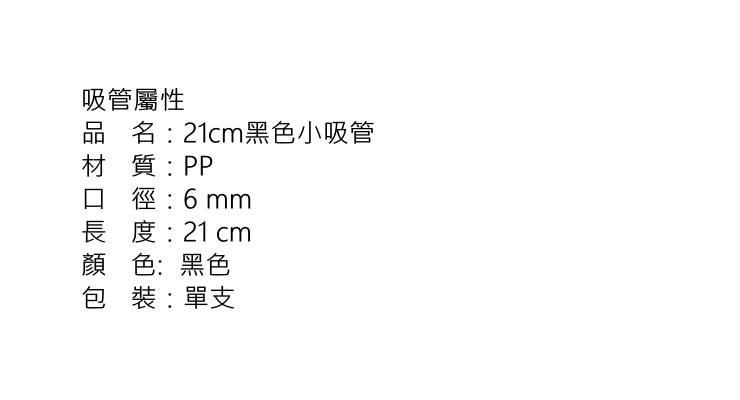 吸管屬性
品 名：21cm黑色小吸管
材 質：PP
口 徑：6 mm
長 度：21 cm
顏 色: 黑色
包 裝：單支